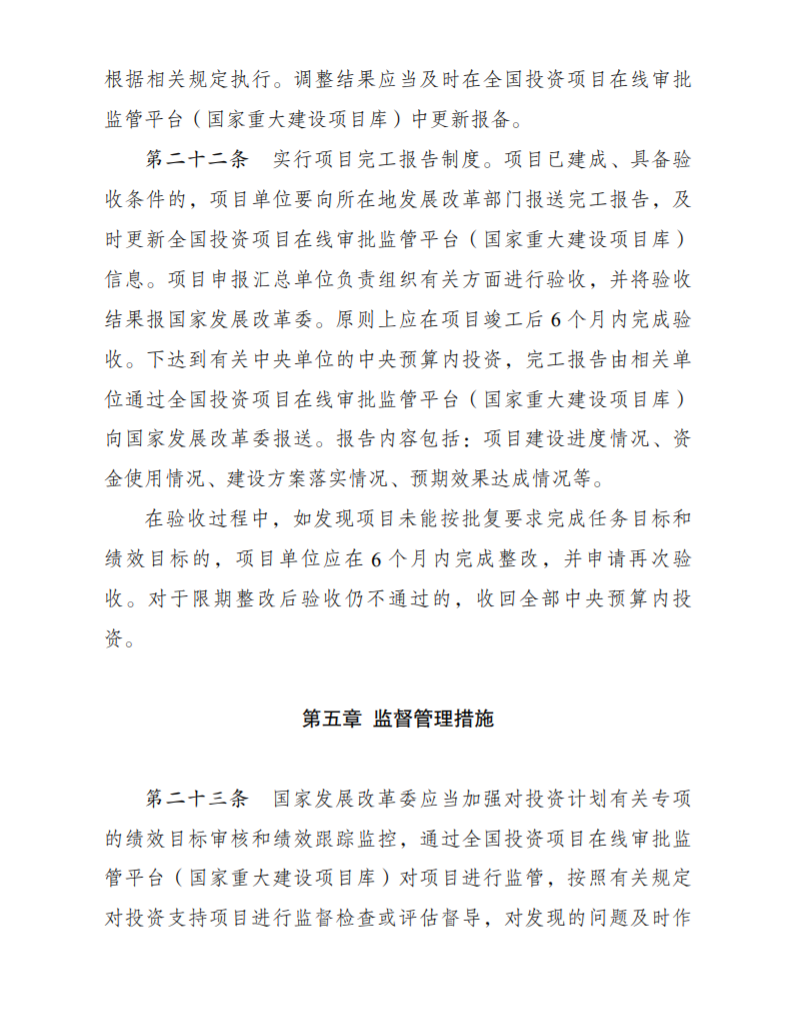 根据相关规定执行。调整结果应当及时在全国投资项目在线审批监管平台（国家重大建设项目库）中更新报备。

第二十二条　实行项目完工报告制度。项目已建成、具备验收条件的，项目单位要向所在地发展改革部门报送完工报告，及时更新全国投资项目在线审批监管平台（国家重大建设项目库）信息。项目申报汇总单位负责组织有关方面进行验收，并将验收结果报国家发展改革委。原则上应在项目竣工后6个月内完成验收。下达到有关中央单位的中央预算内投资，完工报告由相关单位通过全国投资项目在线审批监管平台（国家重大建设项目库）向国家发展改革委报送。报告内容包括：项目建设进度情况、资金使用情况、建设方案落实情况、预期效果达成情况等。

在验收过程中，如发现项目未能按批复要求完成任务目标和绩效目标的，项目单位应在6个月内完成整改，并申请再次验收。对于限期整改后验收仍不通过的，收回全部中央预算内投资。

第五章 监督管理措施

第二十三条　国家发展改革委应当加强对投资计划有关专项的绩效目标审核和绩效跟踪监控，通过全国投资项目在线审批监管平台（国家重大建设项目库）对项目进行监管，按照有关规定对投资支持项目进行监督检查或评估督导，对发现的问题及时作